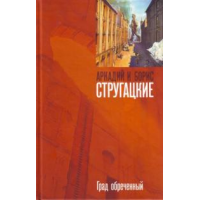 АРКАДИЙ И БОРИС
СТРУГАЦКИЕ

Град обреченный